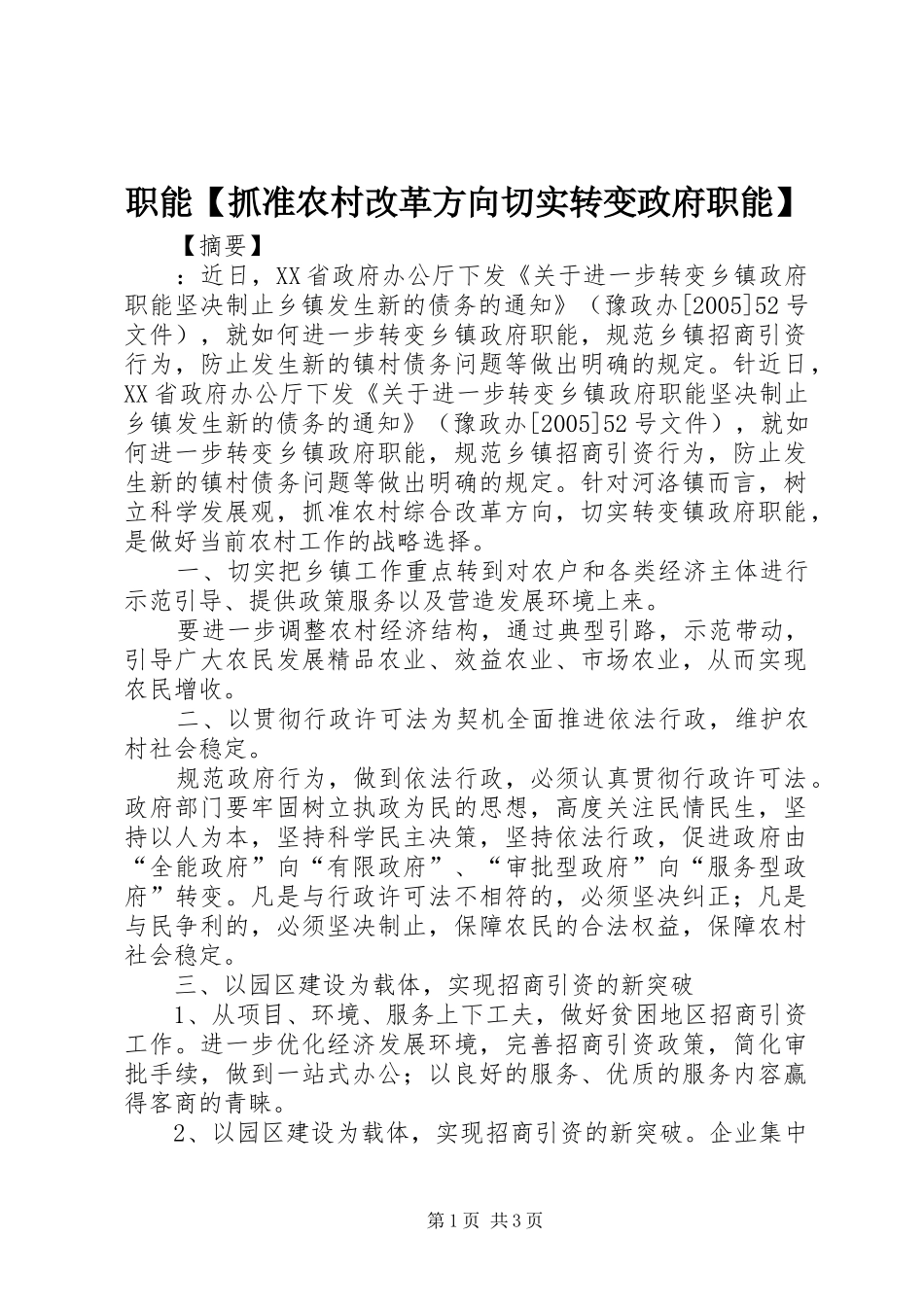 职能【抓准农村改革方向切实转变政府职能】

【摘要】

：近日，XX省政府办公厅下发《关于进一步转变乡镇政府职能坚决制止乡镇发生新的债务的通知》（豫政办[2005]52号文件），就如何进一步转变乡镇政府职能，规范乡镇招商引资行为，防止发生新的镇村债务问题等做出明确的规定。针近日，XX省政府办公厅下发《关于进一步转变乡镇政府职能坚决制止乡镇发生新的债务的通知》（豫政办[2005]52号文件），就如何进一步转变乡镇政府职能，规范乡镇招商引资行为，防止发生新的镇村债务问题等做出明确的规定。针对河洛镇而言，树立科学发展观，抓准农村综合改革方向，切实转变镇政府职能，是做好当前农村工作的战略选择。

一、切实把乡镇工作重点转到对农户和各类经济主体进行示范引导、提供政策服务以及营造发展环境上来。

要进一步调整农村经济结构，通过典型引路，示范带动，引导广大农民发展精品农业、效益农业、市场农业，从而实现农民增收。

二、以贯彻行政许可法为契机全面推进依法行政，维护农村社会稳定。

规范政府行为，做到依法行政，必须认真贯彻行政许可法。政府部门要牢固树立执政为民的思想，高度关注民情民生，坚持以人为本，坚持科学民主决策，坚持依法行政，促进政府由“全能政府”向“有限政府”、“审批型政府”向“服务型政府”转变。凡是与行政许可法不相符的，必须坚决纠正；凡是与民争利的，必须坚决制止，保障农民的合法权益，保障农村社会稳定。

三、以园区建设为载体，实现招商引资的新突破

1、从项目、环境、服务上下工夫，做好贫困地区招商引资工作。进一步优化经济发展环境，完善招商引资政策，简化审批手续，做到一站式办公；以良好的服务、优质的服务内容赢得客商的青睐。

2、以园区建设为载体，实现招商引资的新突破。企业集中

第1页 共3页